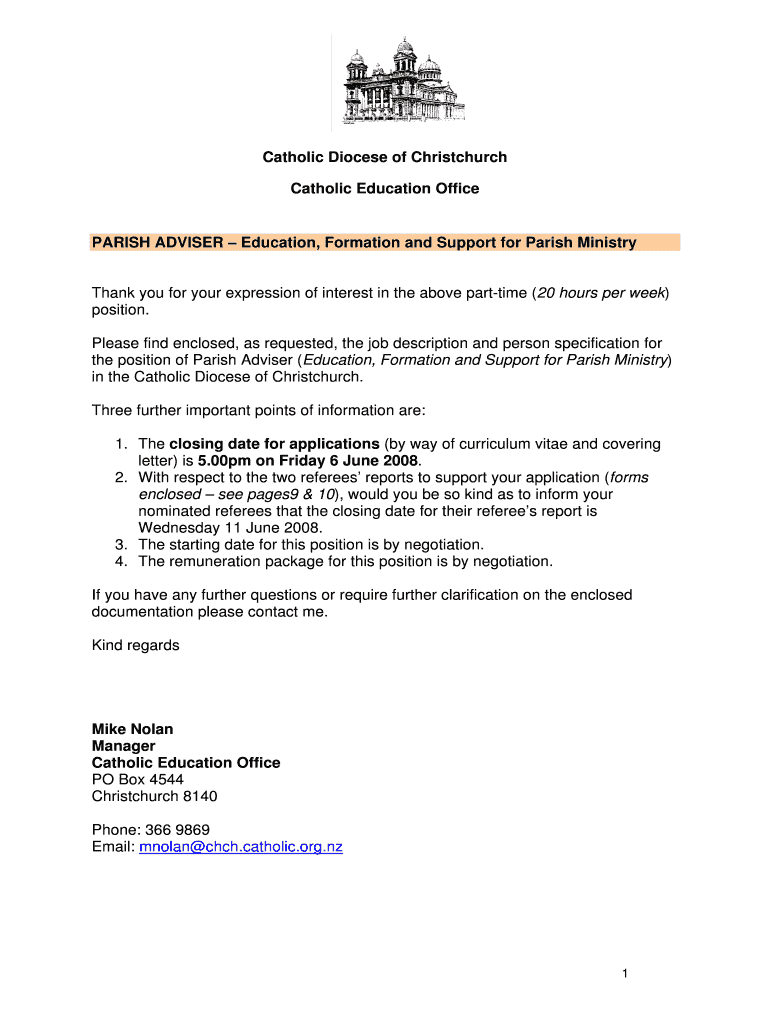 Catholic Diocese of Christchurch

Catholic Education Office

PARISH ADVISER – Education, Formation and Support for Parish Ministry

Thank you for your expression of interest in the above part-time (20 hours per week) position.

Please find enclosed, as requested, the job description and person specification for the position of Parish Adviser (Education, Formation and Support for Parish Ministry) in the Catholic Diocese of Christchurch.

Three further important points of information are:

1. The closing date for applications (by way of curriculum vitae and covering letter) is 5.00pm on Friday 6 June 2008.
2. With respect to the two referees' reports to support your application (forms enclosed – see pages9 & 10), would you be so kind as to inform your nominated referees that the closing date for their referee's report is Wednesday 11 June 2008.
3. The starting date for this position is by negotiation.
4. The remuneration package for this position is by negotiation.

If you have any further questions or require further clarification on the enclosed documentation please contact me.

Kind regards

Mike Nolan
Manager
Catholic Education Office
PO Box 4544
Christchurch 8140

Phone: 366 9869
Email: mnolan@chch.catholic.org.nz

1